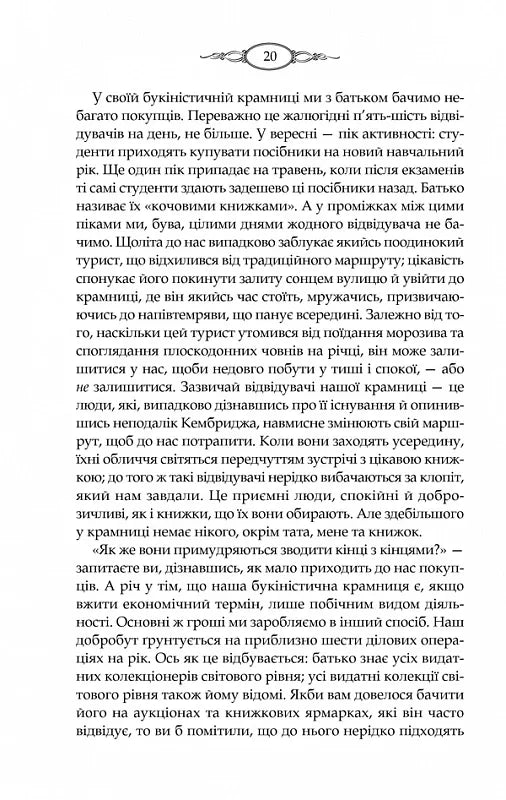 20

У своїй букіністичній крамниці ми з батьком бачимо небагато покупців. Переважно це жалюгідні п'ять-шість відвідувачів на день, не більше. У вересні — пік активності: студенти приходять купувати посібники на новий навчальний рік. Ще один пік припадає на травень, коли після екзаменів ті самі студенти здають задешево ці посібники назад. Батько називає їх «кочовими книжками». А у проміжках між цими піками ми, бува, цілими днями жодного відвідувача не бачимо. Щоліта до нас випадково заблукає якийсь поодинокий турист, що відхилився від традиційного маршруту; цікавість спонукає його покинути залиту сонцем вулицю й увійти до крамниці, де він якийсь час стоїть, мружачись, призвичаюючись до напівтемряви, що панує всередині. Залежно від того, наскільки цей турист утомився від поїдання морозива та споглядання плоскодонних човнів на річці, він може залишитися у нас, щоби недовго побути у тиші і спокої, — або не залишитися. Зазвичай відвідувачі нашої крамниці — це люди, які, випадково дізнавшись про її існування й опинившись неподалік Кембриджа, навмисне змінюють свій маршрут, щоб до нас потрапити. Коли вони заходять усередину, їхні обличчя світяться передчуттям зустрічі з цікавою книжкою; до того ж такі відвідувачі нерідко вибачаються за клопіт, який нам завдали. Це приємні люди, спокійні й доброзичливі, як і книжки, що їх вони обирають. Але здебільшого у крамниці немає нікого, окрім тата, мене та книжок.

«Як же вони примудряються зводити кінці з кінцями?» — запитаєте ви, дізнавшись, як мало приходить до нас покупців. А річ у тім, що наша букіністична крамниця є, якщо вжити економічний термін, лише побічним видом діяльності. Основні ж гроші ми заробляємо в інший спосіб. Наш добробут ґрунтується на приблизно шести ділових операціях на рік. Ось як це відбувається: батько знає усіх видатних колекціонерів світового рівня; усі видатні колекції світового рівня також йому відомі. Якби вам довелося бачити його на аукціонах та книжкових ярмарках, які він часто відвідує, то ви б помітили, що до нього нерідко підходять